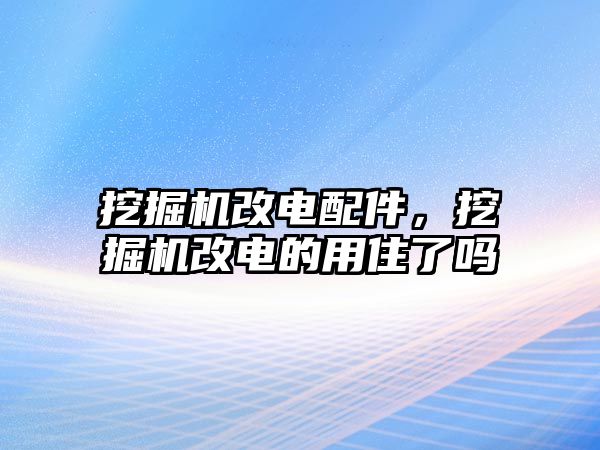 挖掘机改电配件，挖掘机改电的用住了吗